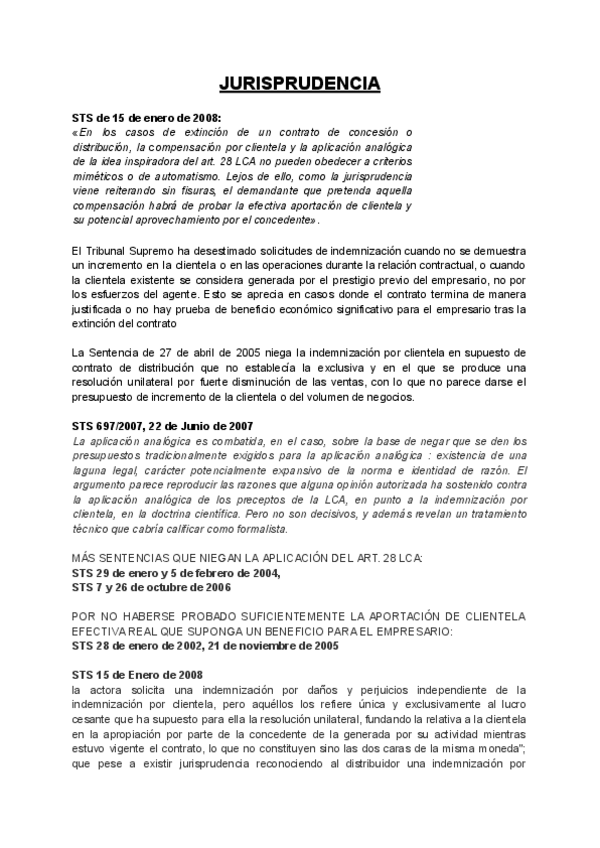 JURISPRUDENCIA

STS de 15 de enero de 2008:
«En los casos de extinción de un contrato de concesión o distribución, la compensación por clientela y la aplicación analógica de la idea inspiradora del art. 28 LCA no pueden obedecer a criterios miméticos o de automatismo. Lejos de ello, como la jurisprudencia viene reiterando sin fisuras, el demandante que pretenda aquella compensación habrá de probar la efectiva aportación de clientela y su potencial aprovechamiento por el concedente».

El Tribunal Supremo ha desestimado solicitudes de indemnización cuando no se demuestra un incremento en la clientela o en las operaciones durante la relación contractual, o cuando la clientela existente se considera generada por el prestigio previo del empresario, no por los esfuerzos del agente. Esto se aprecia en casos donde el contrato termina de manera justificada o no hay prueba de beneficio económico significativo para el empresario tras la extinción del contrato

La Sentencia de 27 de abril de 2005 niega la indemnización por clientela en supuesto de contrato de distribución que no establecía la exclusiva y en el que se produce una resolución unilateral por fuerte disminución de las ventas, con lo que no parece darse el presupuesto de incremento de la clientela o del volumen de negocios.

STS 697/2007, 22 de Junio de 2007
La aplicación analógica es combatida, en el caso, sobre la base de negar que se den los presupuestos tradicionalmente exigidos para la aplicación analógica : existencia de una laguna legal, carácter potencialmente expansivo de la norma e identidad de razón. El argumento parece reproducir las razones que alguna opinión autorizada ha sostenido contra la aplicación analógica de los preceptos de la LCA, en punto a la indemnización por clientela, en la doctrina científica. Pero no son decisivos, y además revelan un tratamiento técnico que cabría calificar como formalista.

MÁS SENTENCIAS QUE NIEGAN LA APLICACIÓN DEL ART. 28 LCA:
STS 29 de enero y 5 de febrero de 2004,
STS 7 y 26 de octubre de 2006

POR NO HABERSE PROBADO SUFICIENTEMENTE LA APORTACIÓN DE CLIENTELA EFECTIVA REAL QUE SUPONGA UN BENEFICIO PARA EL EMPRESARIO:
STS 28 de enero de 2002, 21 de noviembre de 2005

STS 15 de Enero de 2008
la actora solicita una indemnización por daños y perjuicios independiente de la indemnización por clientela, pero aquéllos los refiere única y exclusivamente al lucro cesante que ha supuesto para ella la resolución unilateral, fundando la relativa a la clientela en la apropiación por parte de la concedente de la generada por su actividad mientras estuvo vigente el contrato, lo que no constituyen sino las dos caras de la misma moneda"; que pese a existir jurisprudencia reconociendo al distribuidor una indemnización por